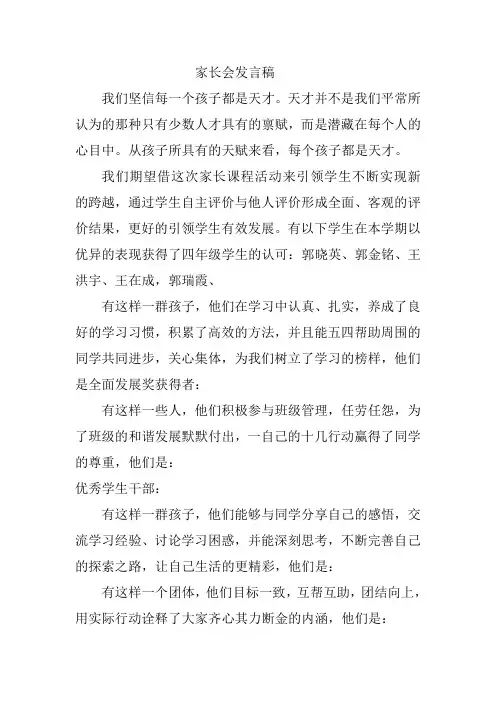 家长会发言稿

我们坚信每一个孩子都是天才。天才并不是我们平常所认为的那种只有少数人才具有的禀赋，而是潜藏在每个人的心目中。从孩子所具有的天赋来看，每个孩子都是天才。

我们期望借这次家长课程活动来引领学生不断实现新的跨越，通过学生自主评价与他人评价形成全面、客观的评价结果，更好的引领学生有效发展。有以下学生在本学期以优异的表现获得了四年级学生的认可：郭晓英、郭金铭、王洪宇、王在成，郭瑞霞、

有这样一群孩子，他们在学习中认真、扎实，养成了良好的学习习惯，积累了高效的方法，并且能五四帮助周围的同学共同进步，关心集体，为我们树立了学习的榜样，他们是全面发展奖获得者：

有这样一些人，他们积极参与班级管理，任劳任怨，为了班级的和谐发展默默付出，一自己的十几行动赢得了同学的尊重，他们是：
优秀学生干部：

有这样一群孩子，他们能够与同学分享自己的感悟，交流学习经验、讨论学习困惑，并能深刻思考，不断完善自己的探索之路，让自己生活的更精彩，他们是：

有这样一个团体，他们目标一致，互帮互助，团结向上，用实际行动诠释了大家齐心其力断金的内涵，他们是：